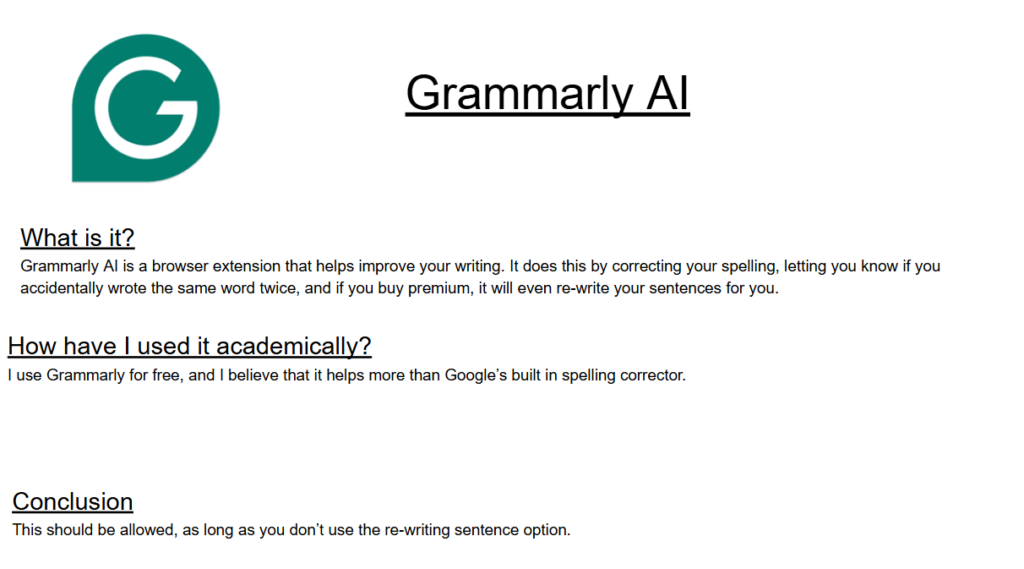 G

Grammarly AI

What is it?
Grammarly AI is a browser extension that helps improve your writing. It does this by correcting your spelling, letting you know if you accidentally wrote the same word twice, and if you buy premium, it will even re-write your sentences for you.

How have I used it academically?
I use Grammarly for free, and I believe that it helps more than Google's built in spelling corrector.

Conclusion
This should be allowed, as long as you don't use the re-writing sentence option.